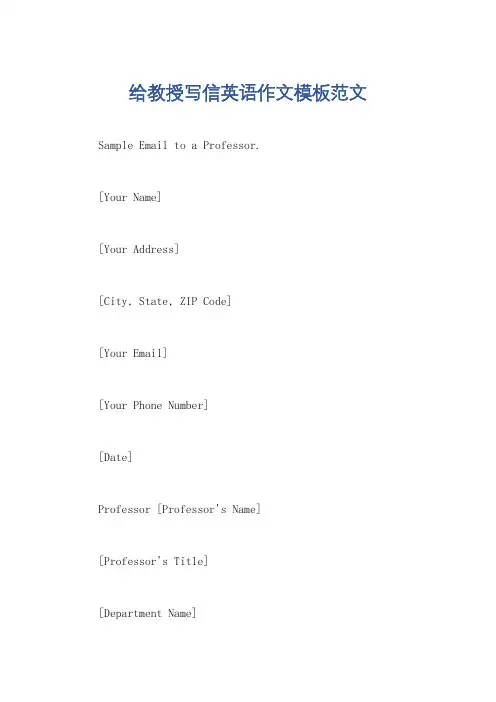 给教授写信英语作文模板范文

Sample Email to a Professor.

[Your Name]

[Your Address]

[City, State, ZIP Code]

[Your Email]

[Your Phone Number]

[Date]

Professor [Professor's Name]

[Professor's Title]

[Department Name]